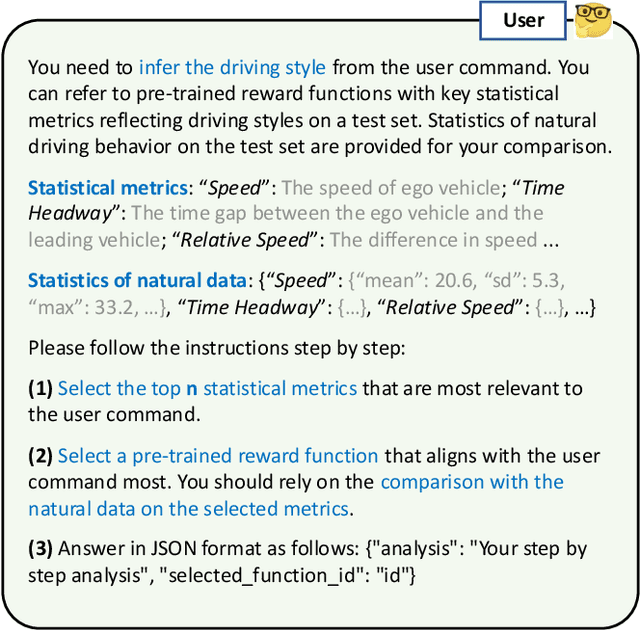 User

You need to infer the driving style from the user command. You can refer to pre-trained reward functions with key statistical metrics reflecting driving styles on a test set. Statistics of natural driving behavior on the test set are provided for your comparison.

Statistical metrics: “Speed”: The speed of ego vehicle; “Time Headway”: The time gap between the ego vehicle and the leading vehicle; “Relative Speed”: The difference in speed ...

Statistics of natural data: {“Speed”: {“mean”: 20.6, “sd”: 5.3, “max”: 33.2, ...}, “Time Headway”: {...}, “Relative Speed”: {...}, ...}

Please follow the instructions step by step:

(1) Select the top n statistical metrics that are most relevant to the user command.

(2) Select a pre-trained reward function that aligns with the user command most. You should rely on the comparison with the natural data on the selected metrics.

(3) Answer in JSON format as follows: {"analysis": "Your step by step analysis", "selected_function_id": "id"}